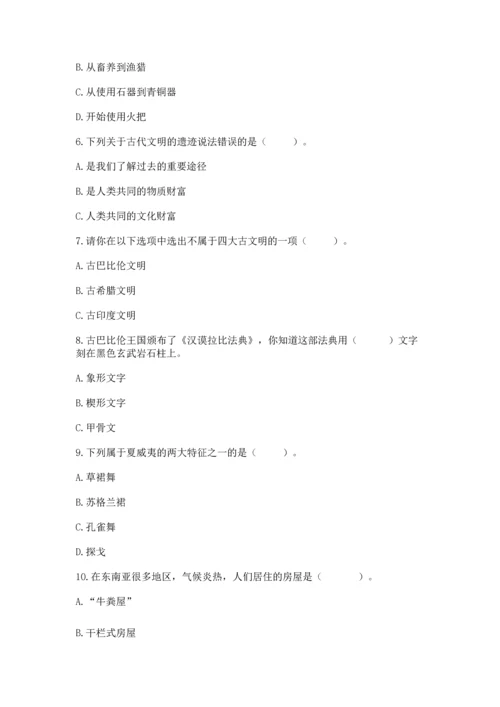 B. 从畜养到渔猎

C. 从使用石器到青铜器

D. 开始使用火把

6. 下列关于古代文明的遗迹说法错误的是（　　）。

A. 是我们了解过去的重要途径

B. 是人类共同的物质财富

C. 人类共同的文化财富

7. 请你在以下选项中选出不属于四大古文明的一项（　　）。

A. 古巴比伦文明

B. 古希腊文明

C. 古印度文明

8. 古巴比伦王国颁布了《汉谟拉比法典》，你知道这部法典用（　　）文字刻在黑色玄武岩石柱上。

A. 象形文字

B. 楔形文字

C. 甲骨文

9. 下列属于夏威夷的两大特征之一的是（　　）。

A. 草裙舞

B. 苏格兰裙

C. 孔雀舞

D. 探戈

10. 在东南亚很多地区，气候炎热，人们居住的房屋是（　　）。

A. “牛粪屋”

B. 干栏式房屋